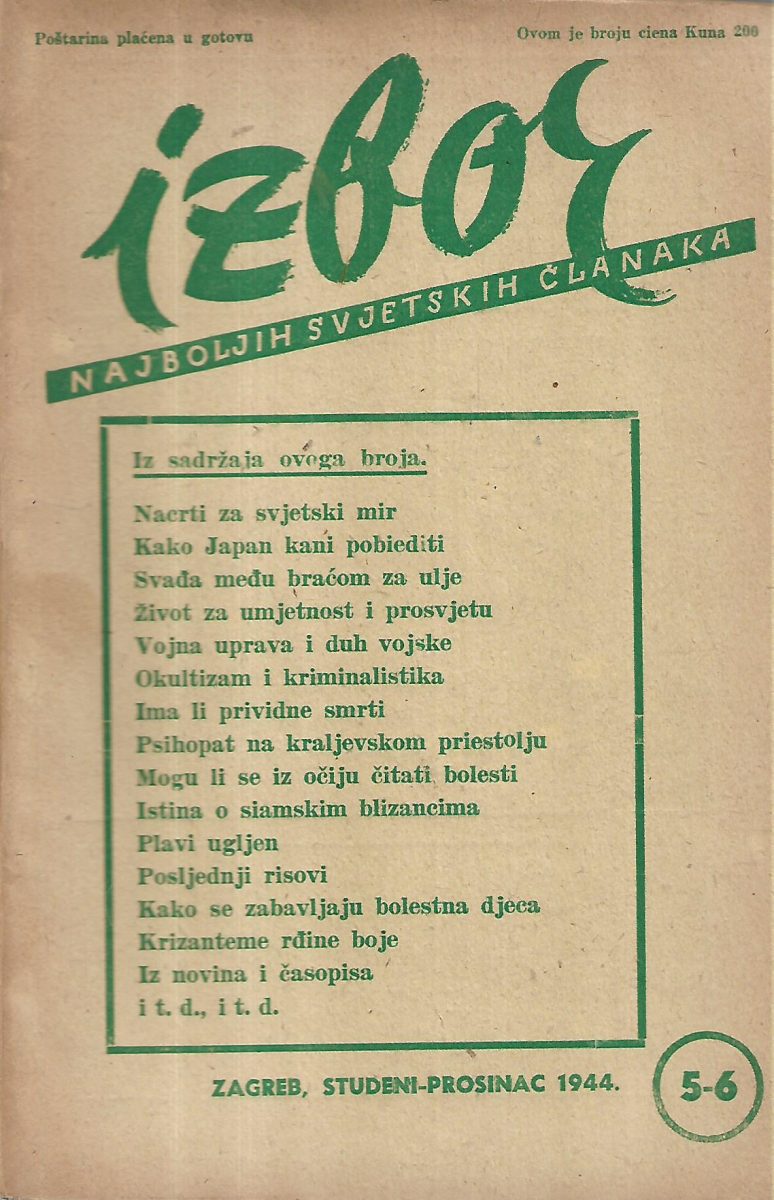 Poštarina plaćena u gotovu

Ovom je broju ciena Kuna 200

izbor

NAJBOLJIH SVJETSKIH ČLANAKA

Iz sadržaja ovoga broja.

Nacrti za svjetski mir
Kako Japan kani pobiediti
Svađa među braćom za ulje
Život za umjetnost i prosvjetu
Vojna uprava i duh vojske
Okultizam i kriminalistika
Ima li prividne smrti
Psihopat na kraljevskom priestolju
Mogu li se iz očiju čitati bolesti
Istina o siamskim blizancima
Plavi ugljen
Posljednji risovi
Kako se zabavljaju bolestna djeca
Krizanteme rđine boje
Iz novina i časopisa
i t. d., i t. d.

ZAGREB, STUDENI-PROSINAC 1944.

5-6